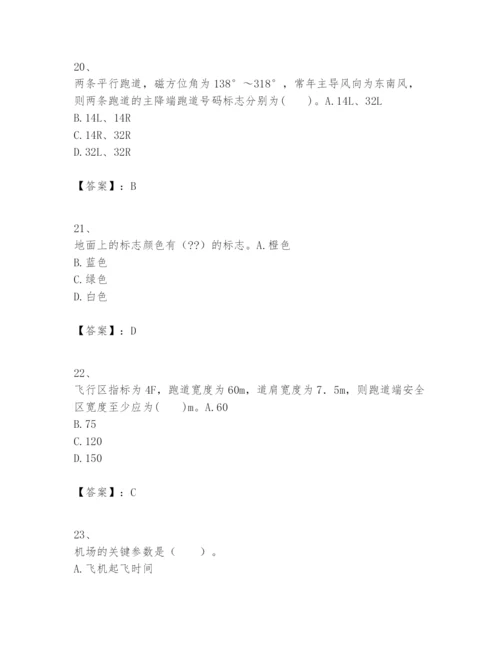 20、
两条平行跑道，磁方位角为138°～318°，常年主导风向为东南风，则两条跑道的主降端跑道号码标志分别为(　　)。A. 14L、32L
B. 14L、14R
C. 14R、32R
D. 32L、32R

【答案】：B

21、
地面上的标志颜色有（??）的标志。A. 橙色
B. 蓝色
C. 绿色
D. 白色

【答案】：D

22、
飞行区指标为4F，跑道宽度为60m，道肩宽度为7．5m，则跑道端安全区宽度至少应为(　　)m。A. 60
B. 75
C. 120
D. 150

【答案】：C

23、
机场的关键参数是（　　）。
A. 飞机起飞时间